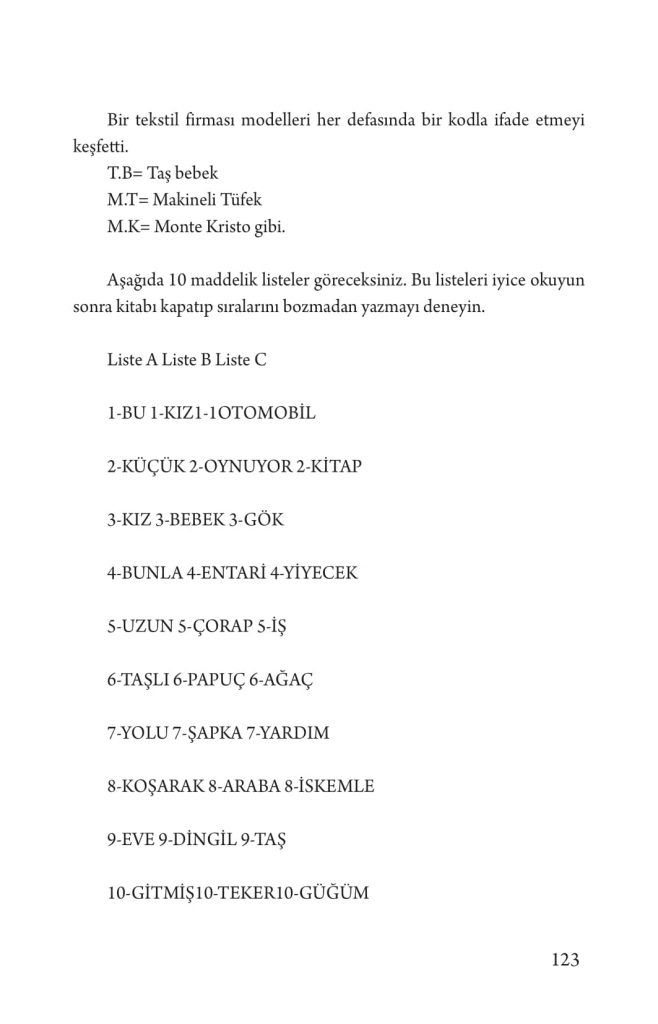 Bir tekstil firması modelleri her defasında bir kodla ifade etmeyi keşfetti.

T.B= Taş bebek

M.T= Makineli Tüfek

M.K= Monte Kristo gibi.

Aşağıda 10 maddelik listeler göreceksiniz. Bu listeleri iyice okuyun sonra kitabı kapatıp sıralarını bozmadan yazmayı deneyin.

Liste A Liste B Liste C

1-BU 1-KIZ1-1OTOMOBİL

2-KÜÇÜK 2-OYNUYOR 2-KİTAP

3-KIZ 3-BEBEK 3-GÖK

4-BUNLA 4-ENTARİ 4-YİYECEK

5-UZUN 5-ÇORAP 5-İŞ

6-TAŞLI 6-PAPUÇ 6-AĞAÇ

7-YOLU 7-ŞAPKA 7-YARDIM

8-KOŞARAK 8-ARABA 8-İSKEMLE

9-EVE 9-DİNGİL 9-TAŞ

10-GİTMİŞ10-TEKER10-GÜĞÜM

123